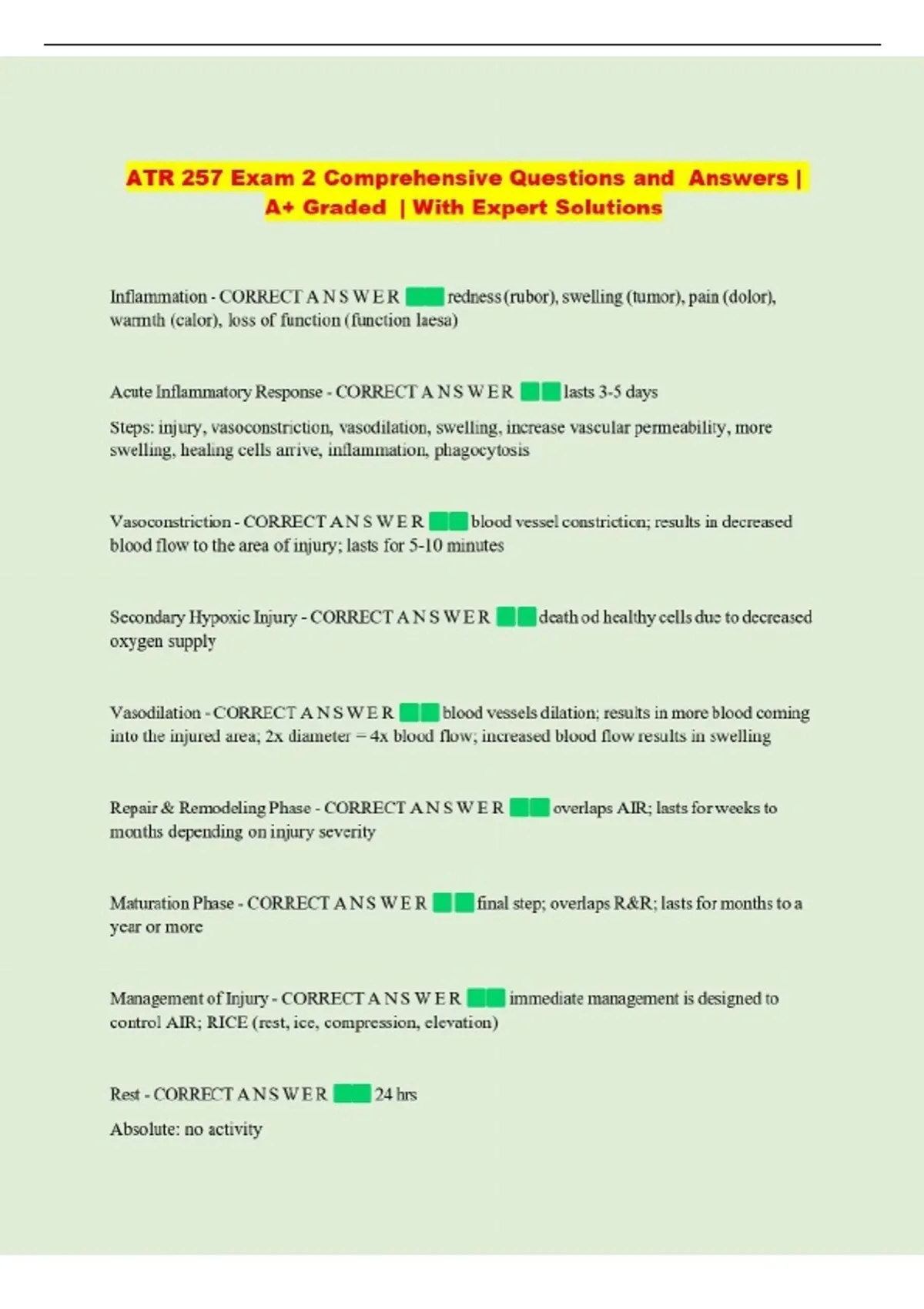 ATR 257 Exam 2 Comprehensive Questions and Answers | A+ Graded | With Expert Solutions

Inflammation - CORRECT A N S W E R redness (rubor), swelling (tumor), pain (dolor), warmth (calor), loss of function (function laesa)

Acute Inflammatory Response - CORRECT A N S W E R lasts 3-5 days

Steps: injury, vasoconstriction, vasodilation, swelling, increase vascular permeability, more swelling, healing cells arrive, inflammation, phagocytosis

Vasoconstriction - CORRECT A N S W E R blood vessel constriction; results in decreased blood flow to the area of injury; lasts for 5-10 minutes

Secondary Hypoxic Injury - CORRECT A N S W E R death od healthy cells due to decreased oxygen supply

Vasodilation - CORRECT A N S W E R blood vessels dilation; results in more blood coming into the injured area; 2x diameter = 4x blood flow; increased blood flow results in swelling

Repair & Remodeling Phase - CORRECT A N S W E R overlaps AIR; lasts for weeks to months depending on injury severity

Maturation Phase - CORRECT A N S W E R final step; overlaps R&R; lasts for months to a year or more

Management of Injury - CORRECT A N S W E R immediate management is designed to control AIR; RICE (rest, ice, compression, elevation)

Rest - CORRECT A N S W E R 24 hrs

Absolute: no activity